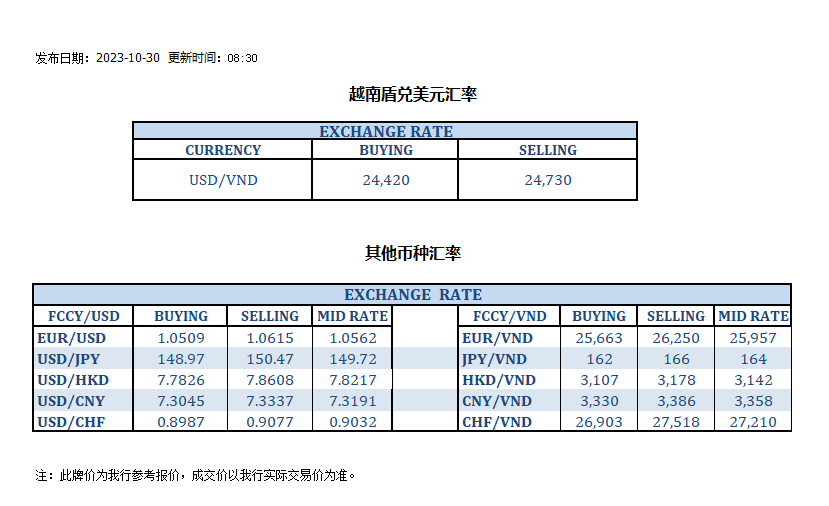 发布日期：2023-10-30 更新时间：08:30

越南盾兑美元汇率

| EXCHANGE RATE | | |
|---|---|---|
| CURRENCY | BUYING | SELLING |
| USD/VND | 24,420 | 24,730 |

其他币种汇率

| EXCHANGE RATE | | | | | | | | |
|---|---|---|---|---|---|---|---|---|
| FCCY/USD | BUYING | SELLING | MID RATE | | FCCY/VND | BUYING | SELLING | MID RATE |
| EUR/USD | 1.0509 | 1.0615 | 1.0562 | | EUR/VND | 25,663 | 26,250 | 25,957 |
| USD/JPY | 148.97 | 150.47 | 149.72 | | JPY/VND | 162 | 166 | 164 |
| USD/HKD | 7.7826 | 7.8608 | 7.8217 | | HKD/VND | 3,107 | 3,178 | 3,142 |
| USD/CNY | 7.3045 | 7.3337 | 7.3191 | | CNY/VND | 3,330 | 3,386 | 3,358 |
| USD/CHF | 0.8987 | 0.9077 | 0.9032 | | CHF/VND | 26,903 | 27,518 | 27,210 |

注：此牌价为我行参考报价，成交价以我行实际交易价为准。